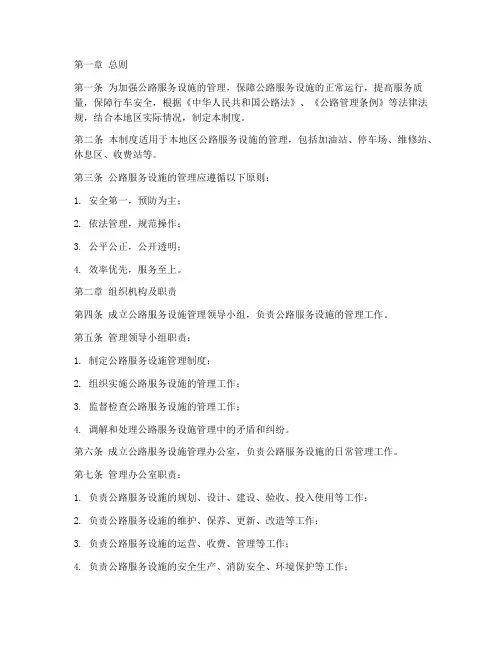 第一章 总则

第一条 为加强公路服务设施的管理，保障公路服务设施的正常运行，提高服务质量，保障行车安全，根据《中华人民共和国公路法》、《公路管理条例》等法律法规，结合本地区实际情况，制定本制度。

第二条 本制度适用于本地区公路服务设施的管理，包括加油站、停车场、维修站、休息区、收费站等。

第三条 公路服务设施的管理应遵循以下原则：

1. 安全第一，预防为主；

2. 依法管理，规范操作；

3. 公平公正，公开透明；

4. 效率优先，服务至上。

第二章 组织机构及职责

第四条 成立公路服务设施管理领导小组，负责公路服务设施的管理工作。

第五条 管理领导小组职责：

1. 制定公路服务设施管理制度；

2. 组织实施公路服务设施的管理工作；

3. 监督检查公路服务设施的管理工作；

4. 调解和处理公路服务设施管理中的矛盾和纠纷。

第六条 成立公路服务设施管理办公室，负责公路服务设施的日常管理工作。

第七条 管理办公室职责：

1. 负责公路服务设施的规划、设计、建设、验收、投入使用等工作；

2. 负责公路服务设施的维护、保养、更新、改造等工作；

3. 负责公路服务设施的运营、收费、管理等工作；

4. 负责公路服务设施的安全生产、消防安全、环境保护等工作；